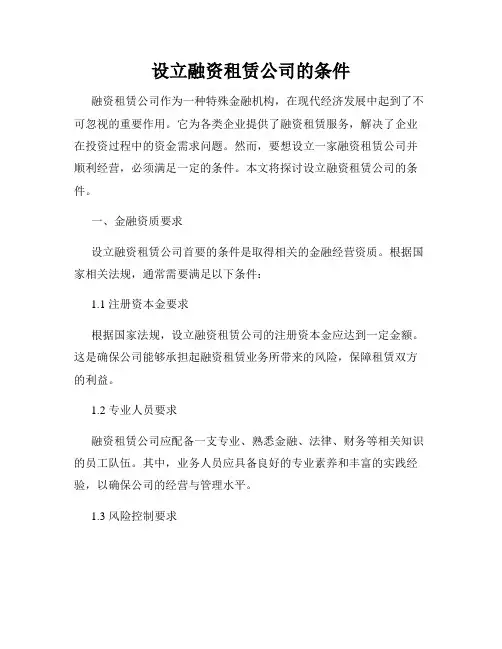 设立融资租赁公司的条件

融资租赁公司作为一种特殊金融机构，在现代经济发展中起到了不可忽视的重要作用。它为各类企业提供了融资租赁服务，解决了企业在投资过程中的资金需求问题。然而，要想设立一家融资租赁公司并顺利经营，必须满足一定的条件。本文将探讨设立融资租赁公司的条件。

一、金融资质要求

设立融资租赁公司首要的条件是取得相关的金融经营资质。根据国家相关法规，通常需要满足以下条件：

1.1 注册资本金要求

根据国家法规，设立融资租赁公司的注册资本金应达到一定金额。这是确保公司能够承担起融资租赁业务所带来的风险，保障租赁双方的利益。

1.2 专业人员要求

融资租赁公司应配备一支专业、熟悉金融、法律、财务等相关知识的员工队伍。其中，业务人员应具备良好的专业素养和丰富的实践经验，以确保公司的经营与管理水平。

1.3 风险控制要求